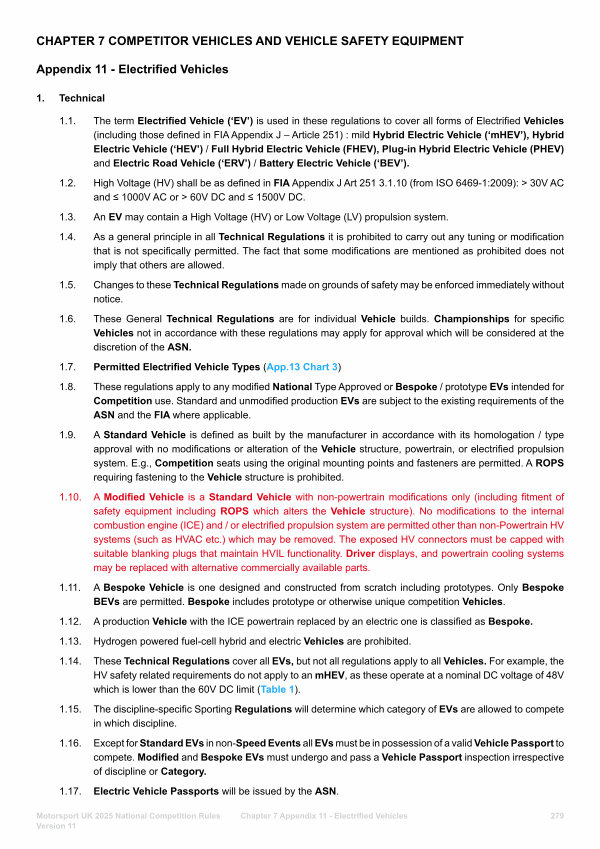 CHAPTER 7 COMPETITOR VEHICLES AND VEHICLE SAFETY EQUIPMENT

Appendix 11 - Electrified Vehicles

1. Technical

1.1. The term Electrified Vehicle ('EV') is used in these regulations to cover all forms of Electrified Vehicles (including those defined in FIA Appendix J – Article 251) : mild Hybrid Electric Vehicle ('mHEV'), Hybrid Electric Vehicle ('HEV') / Full Hybrid Electric Vehicle (FHEV), Plug-in Hybrid Electric Vehicle (PHEV) and Electric Road Vehicle ('ERV') / Battery Electric Vehicle ('BEV').

1.2. High Voltage (HV) shall be as defined in FIA Appendix J Art 251 3.1.10 (from ISO 6469-1:2009): > 30V AC and ≤ 1000V AC or > 60V DC and ≤ 1500V DC.

1.3. An EV may contain a High Voltage (HV) or Low Voltage (LV) propulsion system.

1.4. As a general principle in all Technical Regulations it is prohibited to carry out any tuning or modification that is not specifically permitted. The fact that some modifications are mentioned as prohibited does not imply that others are allowed.

1.5. Changes to these Technical Regulations made on grounds of safety may be enforced immediately without notice.

1.6. These General Technical Regulations are for individual Vehicle builds. Championships for specific Vehicles not in accordance with these regulations may apply for approval which will be considered at the discretion of the ASN.

1.7. Permitted Electrified Vehicle Types (App.13 Chart 3)

1.8. These regulations apply to any modified National Type Approved or Bespoke / prototype EVs intended for Competition use. Standard and unmodified production EVs are subject to the existing requirements of the ASN and the FIA where applicable.

1.9. A Standard Vehicle is defined as built by the manufacturer in accordance with its homologation / type approval with no modifications or alteration of the Vehicle structure, powertrain, or electrified propulsion system. E.g., Competition seats using the original mounting points and fasteners are permitted. A ROPS requiring fastening to the Vehicle structure is prohibited.

1.10. A Modified Vehicle is a Standard Vehicle with non-powertrain modifications only (including fitment of safety equipment including ROPS which alters the Vehicle structure). No modifications to the internal combustion engine (ICE) and / or electrified propulsion system are permitted other than non-Powertrain HV systems (such as HVAC etc.) which may be removed. The exposed HV connectors must be capped with suitable blanking plugs that maintain HVIL functionality. Driver displays, and powertrain cooling systems may be replaced with alternative commercially available parts.

1.11. A Bespoke Vehicle is one designed and constructed from scratch including prototypes. Only Bespoke BEVs are permitted. Bespoke includes prototype or otherwise unique competition Vehicles.

1.12. A production Vehicle with the ICE powertrain replaced by an electric one is classified as Bespoke.

1.13. Hydrogen powered fuel-cell hybrid and electric Vehicles are prohibited.

1.14. These Technical Regulations cover all EVs, but not all regulations apply to all Vehicles. For example, the HV safety related requirements do not apply to an mHEV, as these operate at a nominal DC voltage of 48V which is lower than the 60V DC limit (Table 1).

1.15. The discipline-specific Sporting Regulations will determine which category of EVs are allowed to compete in which discipline.

1.16. Except for Standard EVs in non-Speed Events all EVs must be in possession of a valid Vehicle Passport to compete. Modified and Bespoke EVs must undergo and pass a Vehicle Passport inspection irrespective of discipline or Category.

1.17. Electric Vehicle Passports will be issued by the ASN.

Motorsport UK 2025 National Competition Rules Version 11    Chapter 7 Appendix 11 - Electrified Vehicles    279